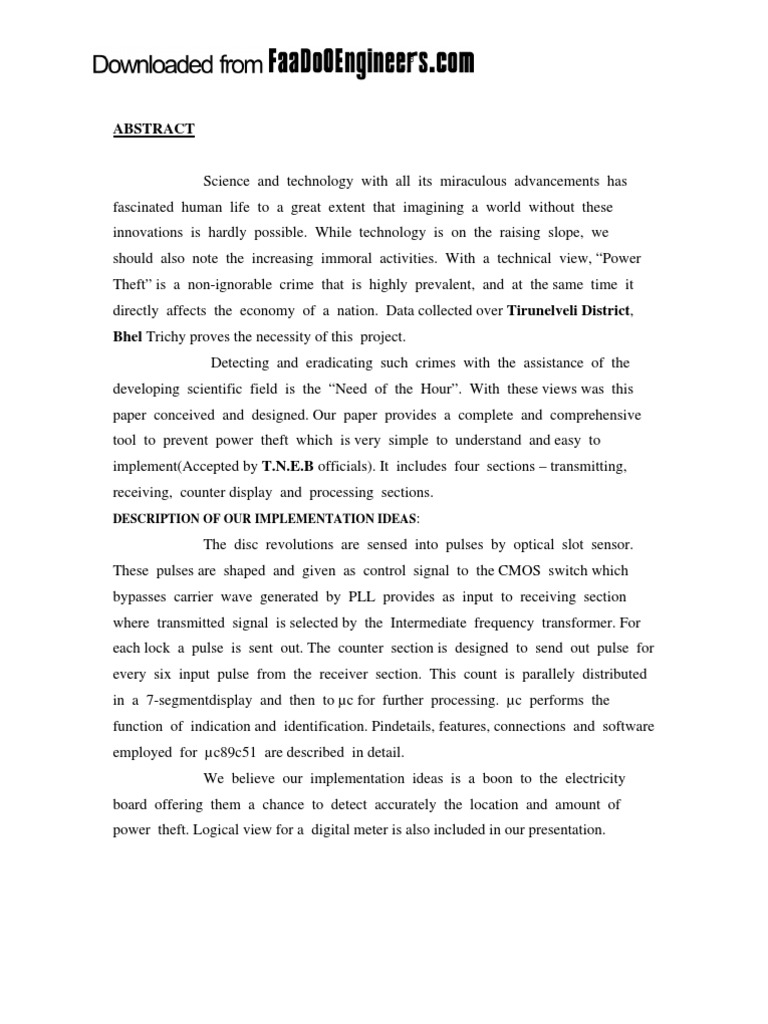 Downloaded from FaaDoOEngineers.com

ABSTRACT

Science and technology with all its miraculous advancements has fascinated human life to a great extent that imagining a world without these innovations is hardly possible. While technology is on the raising slope, we should also note the increasing immoral activities. With a technical view, "Power Theft" is a non-ignorable crime that is highly prevalent, and at the same time it directly affects the economy of a nation. Data collected over Tirunelveli District, Bhel Trichy proves the necessity of this project.

Detecting and eradicating such crimes with the assistance of the developing scientific field is the "Need of the Hour". With these views was this paper conceived and designed. Our paper provides a complete and comprehensive tool to prevent power theft which is very simple to understand and easy to implement(Accepted by T.N.E.B officials). It includes four sections – transmitting, receiving, counter display and processing sections.

DESCRIPTION OF OUR IMPLEMENTATION IDEAS:

The disc revolutions are sensed into pulses by optical slot sensor. These pulses are shaped and given as control signal to the CMOS switch which bypasses carrier wave generated by PLL provides as input to receiving section where transmitted signal is selected by the Intermediate frequency transformer. For each lock a pulse is sent out. The counter section is designed to send out pulse for every six input pulse from the receiver section. This count is parallely distributed in a 7-segmentdisplay and then to µc for further processing. µc performs the function of indication and identification. Pindetails, features, connections and software employed for µc89c51 are described in detail.

We believe our implementation ideas is a boon to the electricity board offering them a chance to detect accurately the location and amount of power theft. Logical view for a digital meter is also included in our presentation.